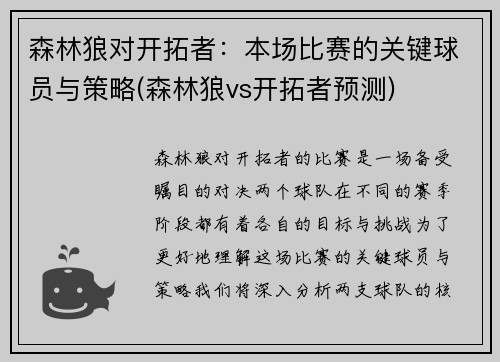 森林狼对开拓者：本场比赛的关键球员与策略(森林狼vs开拓者预测)

森林狼对开拓者的比赛是一场备受瞩目的对决两个球队在不同的赛季阶段都有着各自的目标与挑战为了更好地理解这场比赛的关键球员与策略我们将深入分析两支球队的核